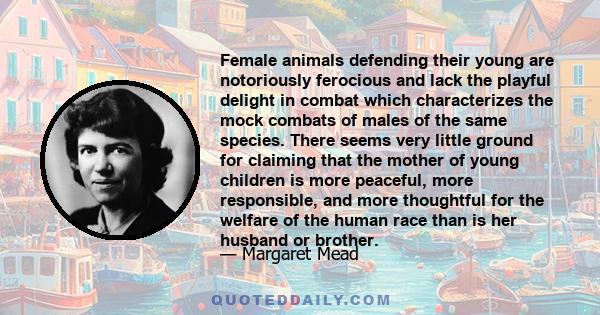 Female animals defending their young are notoriously ferocious and lack the playful delight in combat which characterizes the mock combats of males of the same species. There seems very little ground for claiming that the mother of young children is more peaceful, more responsible, and more thoughtful for the welfare of the human race than is her husband or brother.
— Margaret Mead

QUOTEDDAILY.COM